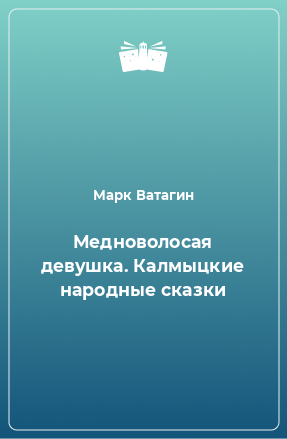 Марк Ватагин

Медноволосая девушка. Калмыцкие народные сказки